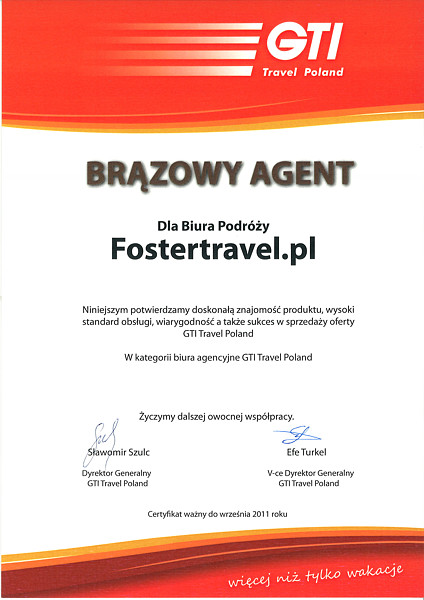 GTI
Travel Poland

BRĄZOWY AGENT

Dla Biura Podróży
Fostertravel.pl

Niniejszym potwierdzamy doskonałą znajomość produktu, wysoki standard obsługi, wiarygodność a także sukces w sprzedaży oferty GTI Travel Poland

W kategorii biura agencyjne GTI Travel Poland

Życzymy dalszej owocnej współpracy.

Sławomir Szulc
Dyrektor Generalny
GTI Travel Poland

Efe Turkel
V-ce Dyrektor Generalny
GTI Travel Poland

Certyfikat ważny do września 2011 roku

więcej niż tylko wakacje